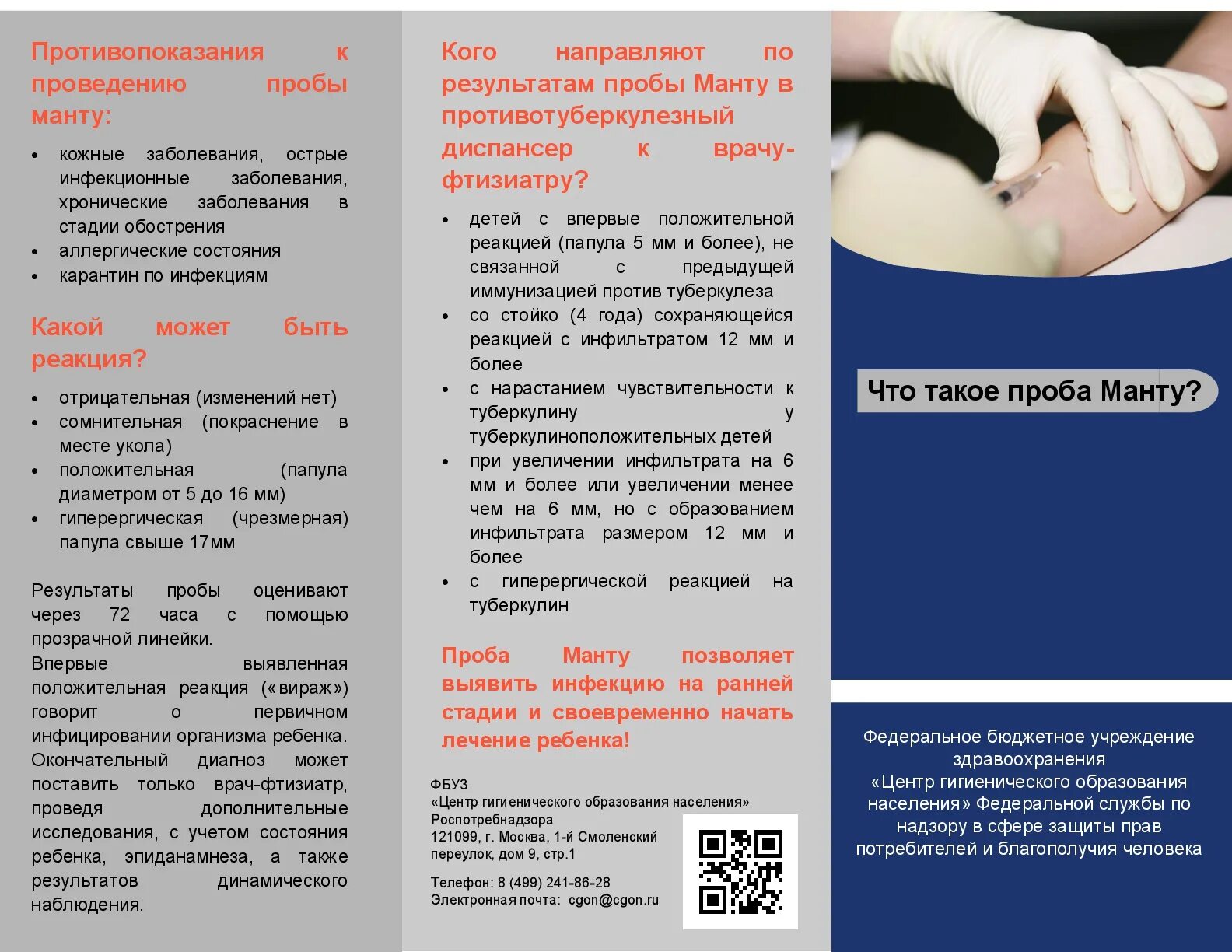 Противопоказания к проведению пробы манту:

• кожные заболевания, острые инфекционные заболевания, хронические заболевания в стадии обострения
• аллергические состояния
• карантин по инфекциям

Какой может быть реакция?

• отрицательная (изменений нет)
• сомнительная (покраснение в месте укола)
• положительная (папула диаметром от 5 до 16 мм)
• гиперергическая (чрезмерная) папула свыше 17мм

Результаты пробы оценивают через 72 часа с помощью прозрачной линейки.
Впервые выявленная положительная реакция («вираж») говорит о первичном инфицировании организма ребенка. Окончательный диагноз может поставить только врач-фтизиатр, проведя дополнительные исследования, с учетом состояния ребенка, эпиданамнеза, а также результатов динамического наблюдения.

Кого направляют по результатам пробы Манту в противотуберкулезный диспансер к врачу-фтизиатру?

• детей с впервые положительной реакцией (папула 5 мм и более), не связанной с предыдущей иммунизацией против туберкулеза
• со стойко (4 года) сохраняющейся реакцией с инфильтратом 12 мм и более
• с нарастанием чувствительности к туберкулину у туберкулиноположительных детей
• при увеличении инфильтрата на 6 мм и более или увеличении менее чем на 6 мм, но с образованием инфильтрата размером 12 мм и более
• с гиперергической реакцией на туберкулин

Проба Манту позволяет выявить инфекцию на ранней стадии и своевременно начать лечение ребенка!

ФБУЗ
«Центр гигиенического образования населения»
Роспотребнадзора
121099, г. Москва, 1-й Смоленский переулок, дом 9, стр.1

Телефон: 8 (499) 241-86-28
Электронная почта: cgon@cgon.ru

Что такое проба Манту?

Федеральное бюджетное учреждение здравоохранения «Центр гигиенического образования населения» Федеральной службы по надзору в сфере защиты прав потребителей и благополучия человека